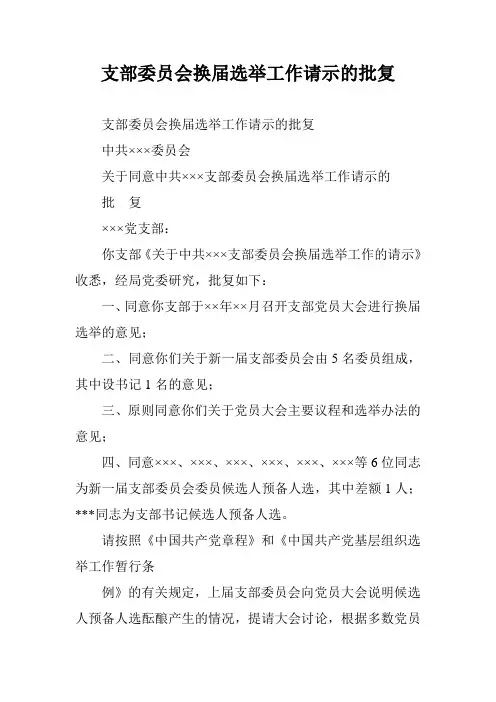 支部委员会换届选举工作请示的批复

支部委员会换届选举工作请示的批复

中共×××委员会

关于同意中共×××支部委员会换届选举工作请示的

批　复

×××党支部：

你支部《关于中共×××支部委员会换届选举工作的请示》收悉，经局党委研究，批复如下：

一、同意你支部于××年××月召开支部党员大会进行换届选举的意见；

二、同意你们关于新一届支部委员会由 5 名委员组成，其中设书记 1 名的意见；

三、原则同意你们关于党员大会主要议程和选举办法的意见；

四、同意×××、×××、×××、×××、×××、×××等 6 位同志为新一届支部委员会委员候选人预备人选，其中差额 1 人；***同志为支部书记候选人预备人选。

请按照《中国共产党章程》和《中国共产党基层组织选举工作暂行条

例》的有关规定，上届支部委员会向党员大会说明候选人预备人选酝酿产生的情况，提请大会讨论，根据多数党员